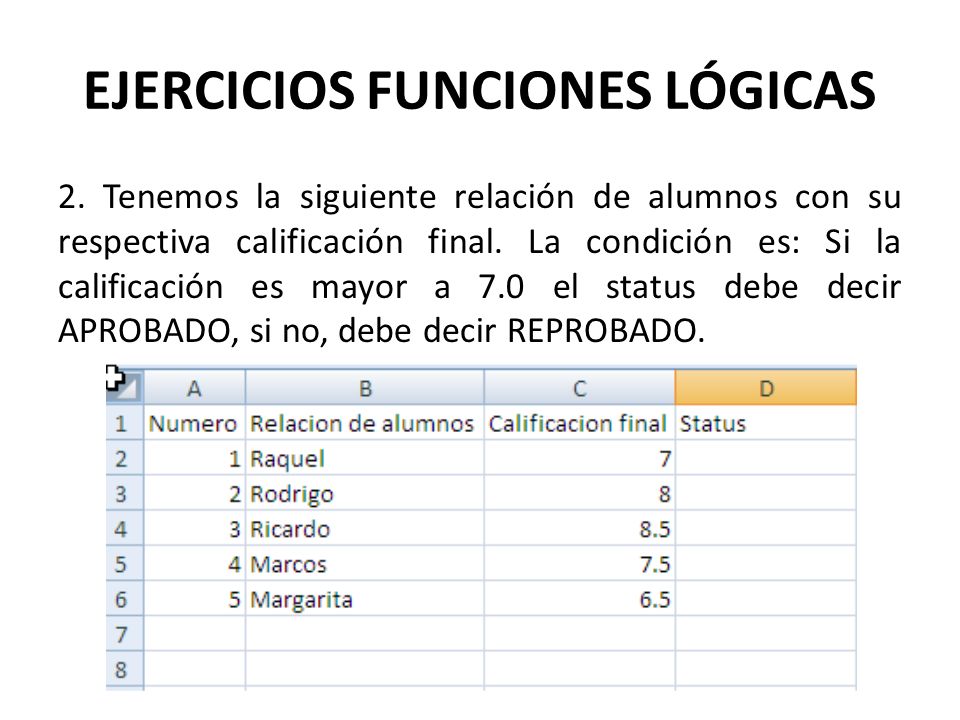 EJERCICIOS FUNCIONES LÓGICAS

2. Tenemos la siguiente relación de alumnos con su respectiva calificación final. La condición es: Si la calificación es mayor a 7.0 el status debe decir APROBADO, si no, debe decir REPROBADO.

| | A | B | C | D |
|---|---|---|---|---|
| 1 | Numero | Relacion de alumnos | Calificacion final | Status |
| 2 | 1 | Raquel | 7 | |
| 3 | 2 | Rodrigo | 8 | |
| 4 | 3 | Ricardo | 8.5 | |
| 5 | 4 | Marcos | 7.5 | |
| 6 | 5 | Margarita | 6.5 | |
| 7 | | | | |
| 8 | | | | |